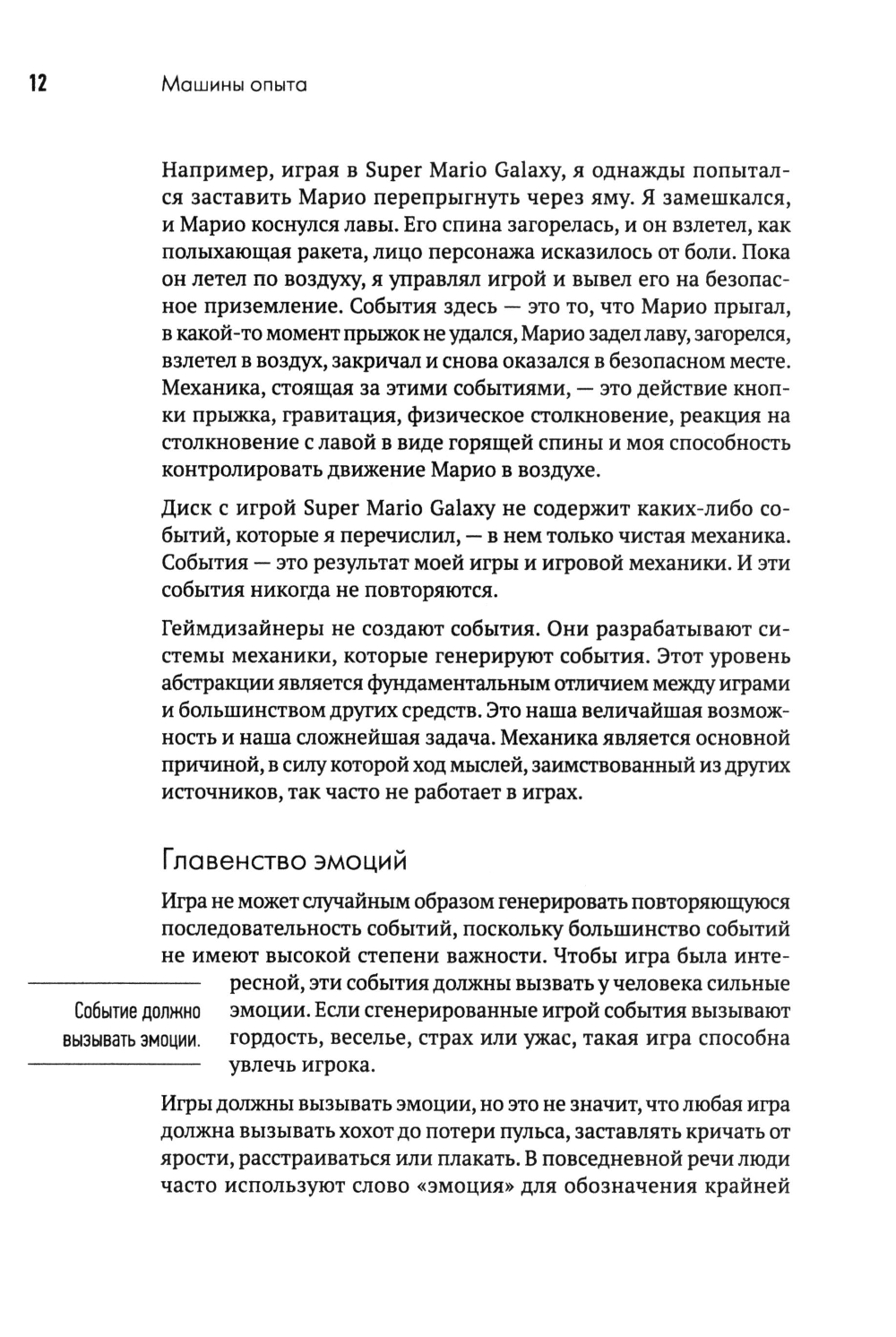 12 Машины опыта

Например, играя в Super Mario Galaxy, я однажды попытался заставить Марио перепрыгнуть через яму. Я замешкался, и Марио коснулся лавы. Его спина загорелась, и он взлетел, как полыхающая ракета, лицо персонажа исказилось от боли. Пока он летел по воздуху, я управлял игрой и вывел его на безопасное приземление. События здесь — это то, что Марио прыгал, в какой-то момент прыжок не удался, Марио задел лаву, загорелся, взлетел в воздух, закричал и снова оказался в безопасном месте. Механика, стоящая за этими событиями, — это действие кнопки прыжка, гравитация, физическое столкновение, реакция на столкновение с лавой в виде горящей спины и моя способность контролировать движение Марио в воздухе.

Диск с игрой Super Mario Galaxy не содержит каких-либо событий, которые я перечислил, — в нем только чистая механика. События — это результат моей игры и игровой механики. И эти события никогда не повторяются.

Геймдизайнеры не создают события. Они разрабатывают системы механики, которые генерируют события. Этот уровень абстракции является фундаментальным отличием между играми и большинством других средств. Это наша величайшая возможность и наша сложнейшая задача. Механика является основной причиной, в силу которой ход мыслей, заимствованный из других источников, так часто не работает в играх.

Главенство эмоций

Игра не может случайным образом генерировать повторяющуюся последовательность событий, поскольку большинство событий не имеют высокой степени важности. Чтобы игра была интересной, эти события должны вызвать у человека сильные эмоции. Если сгенерированные игрой события вызывают гордость, веселье, страх или ужас, такая игра способна увлечь игрока.

Событие должно вызывать эмоции.

Игры должны вызывать эмоции, но это не значит, что любая игра должна вызывать хохот до потери пульса, заставлять кричать от ярости, расстраиваться или плакать. В повседневной речи люди часто используют слово «эмоция» для обозначения крайней